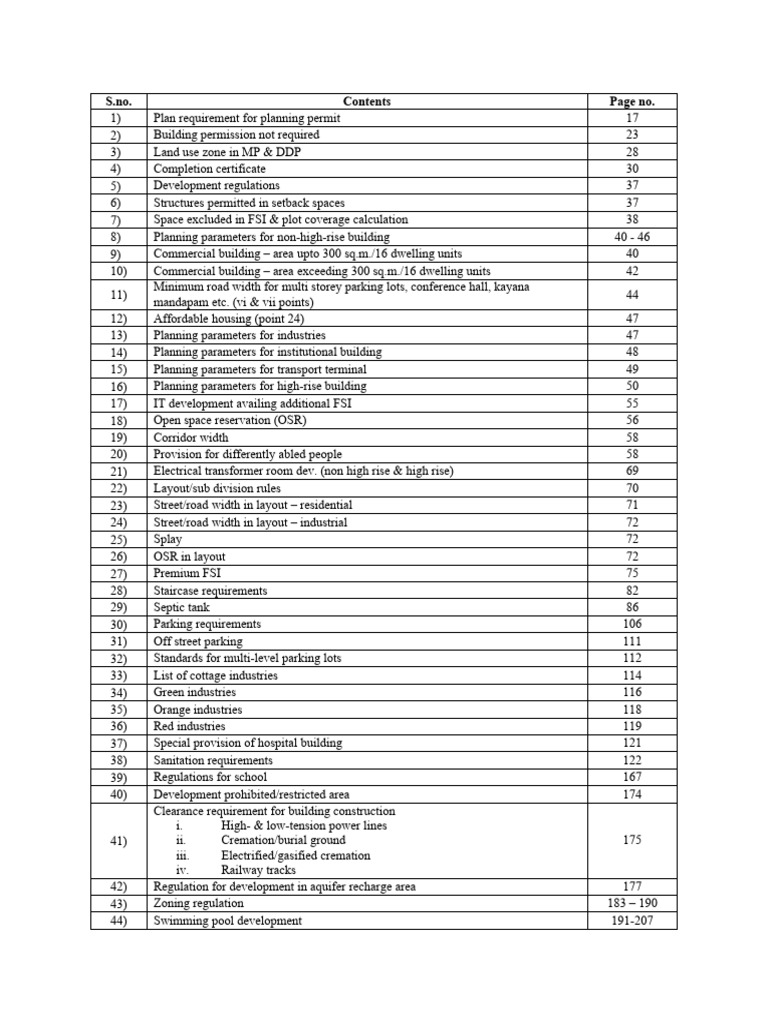 | S.no. | Contents | Page no. |
|---|---|---|
| 1) | Plan requirement for planning permit | 17 |
| 2) | Building permission not required | 23 |
| 3) | Land use zone in MP & DDP | 28 |
| 4) | Completion certificate | 30 |
| 5) | Development regulations | 37 |
| 6) | Structures permitted in setback spaces | 37 |
| 7) | Space excluded in FSI & plot coverage calculation | 38 |
| 8) | Planning parameters for non-high-rise building | 40 - 46 |
| 9) | Commercial building – area upto 300 sq.m./16 dwelling units | 40 |
| 10) | Commercial building – area exceeding 300 sq.m./16 dwelling units | 42 |
| 11) | Minimum road width for multi storey parking lots, conference hall, kayana mandapam etc. (vi & vii points) | 44 |
| 12) | Affordable housing (point 24) | 47 |
| 13) | Planning parameters for industries | 47 |
| 14) | Planning parameters for institutional building | 48 |
| 15) | Planning parameters for transport terminal | 49 |
| 16) | Planning parameters for high-rise building | 50 |
| 17) | IT development availing additional FSI | 55 |
| 18) | Open space reservation (OSR) | 56 |
| 19) | Corridor width | 58 |
| 20) | Provision for differently abled people | 58 |
| 21) | Electrical transformer room dev. (non high rise & high rise) | 69 |
| 22) | Layout/sub division rules | 70 |
| 23) | Street/road width in layout – residential | 71 |
| 24) | Street/road width in layout – industrial | 72 |
| 25) | Splay | 72 |
| 26) | OSR in layout | 72 |
| 27) | Premium FSI | 75 |
| 28) | Staircase requirements | 82 |
| 29) | Septic tank | 86 |
| 30) | Parking requirements | 106 |
| 31) | Off street parking | 111 |
| 32) | Standards for multi-level parking lots | 112 |
| 33) | List of cottage industries | 114 |
| 34) | Green industries | 116 |
| 35) | Orange industries | 118 |
| 36) | Red industries | 119 |
| 37) | Special provision of hospital building | 121 |
| 38) | Sanitation requirements | 122 |
| 39) | Regulations for school | 167 |
| 40) | Development prohibited/restricted area | 174 |
| 41) | Clearance requirement for building construction i. High- & low-tension power lines ii. Cremation/burial ground iii. Electrified/gasified cremation iv. Railway tracks | 175 |
| 42) | Regulation for development in aquifer recharge area | 177 |
| 43) | Zoning regulation | 183 – 190 |
| 44) | Swimming pool development | 191-207 |